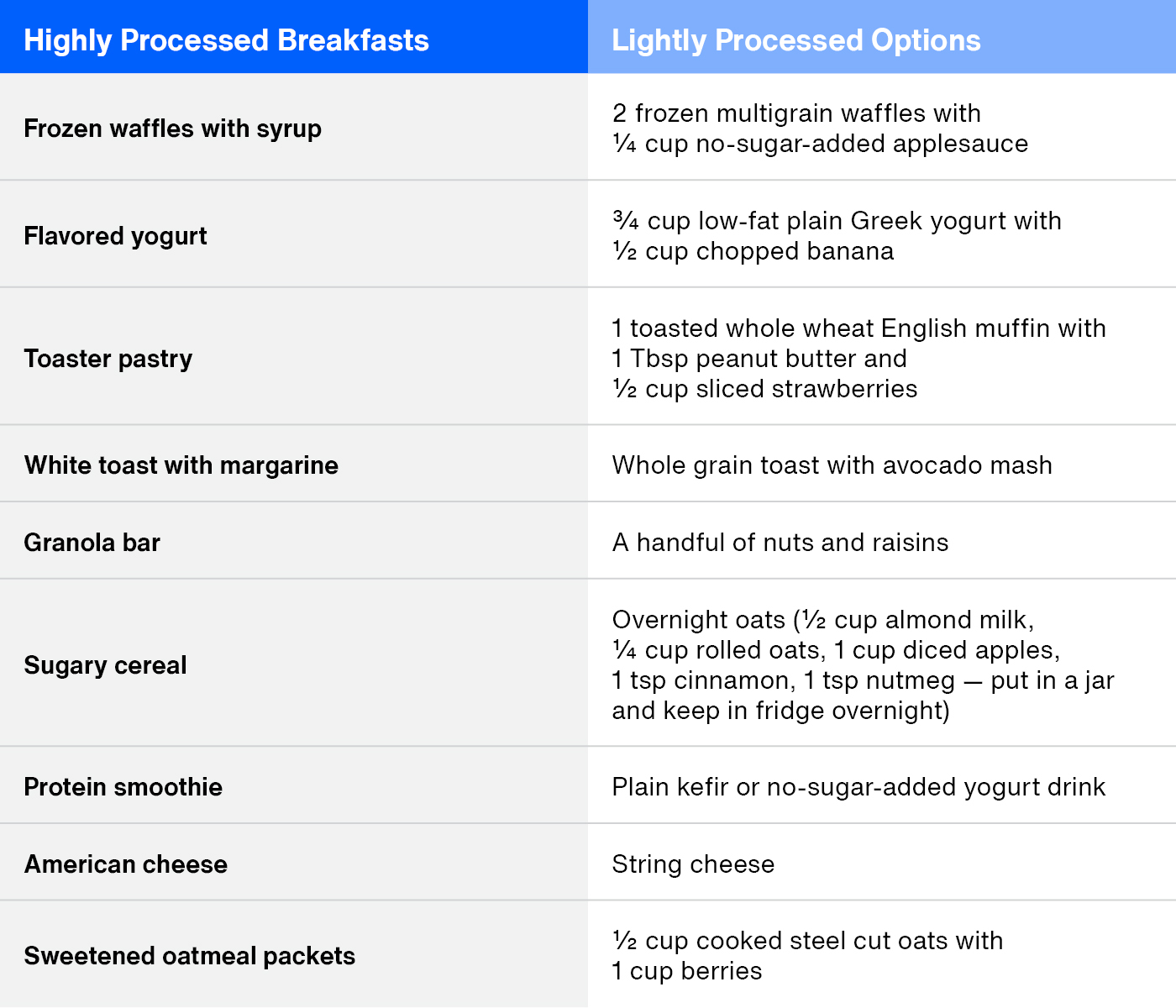 | Highly Processed Breakfasts | Lightly Processed Options |
|---|---|
| Frozen waffles with syrup | 2 frozen multigrain waffles with ¼ cup no-sugar-added applesauce |
| Flavored yogurt | ¾ cup low-fat plain Greek yogurt with ½ cup chopped banana |
| Toaster pastry | 1 toasted whole wheat English muffin with 1 Tbsp peanut butter and ½ cup sliced strawberries |
| White toast with margarine | Whole grain toast with avocado mash |
| Granola bar | A handful of nuts and raisins |
| Sugary cereal | Overnight oats (½ cup almond milk, ¼ cup rolled oats, 1 cup diced apples, 1 tsp cinnamon, 1 tsp nutmeg — put in a jar and keep in fridge overnight) |
| Protein smoothie | Plain kefir or no-sugar-added yogurt drink |
| American cheese | String cheese |
| Sweetened oatmeal packets | ½ cup cooked steel cut oats with 1 cup berries |